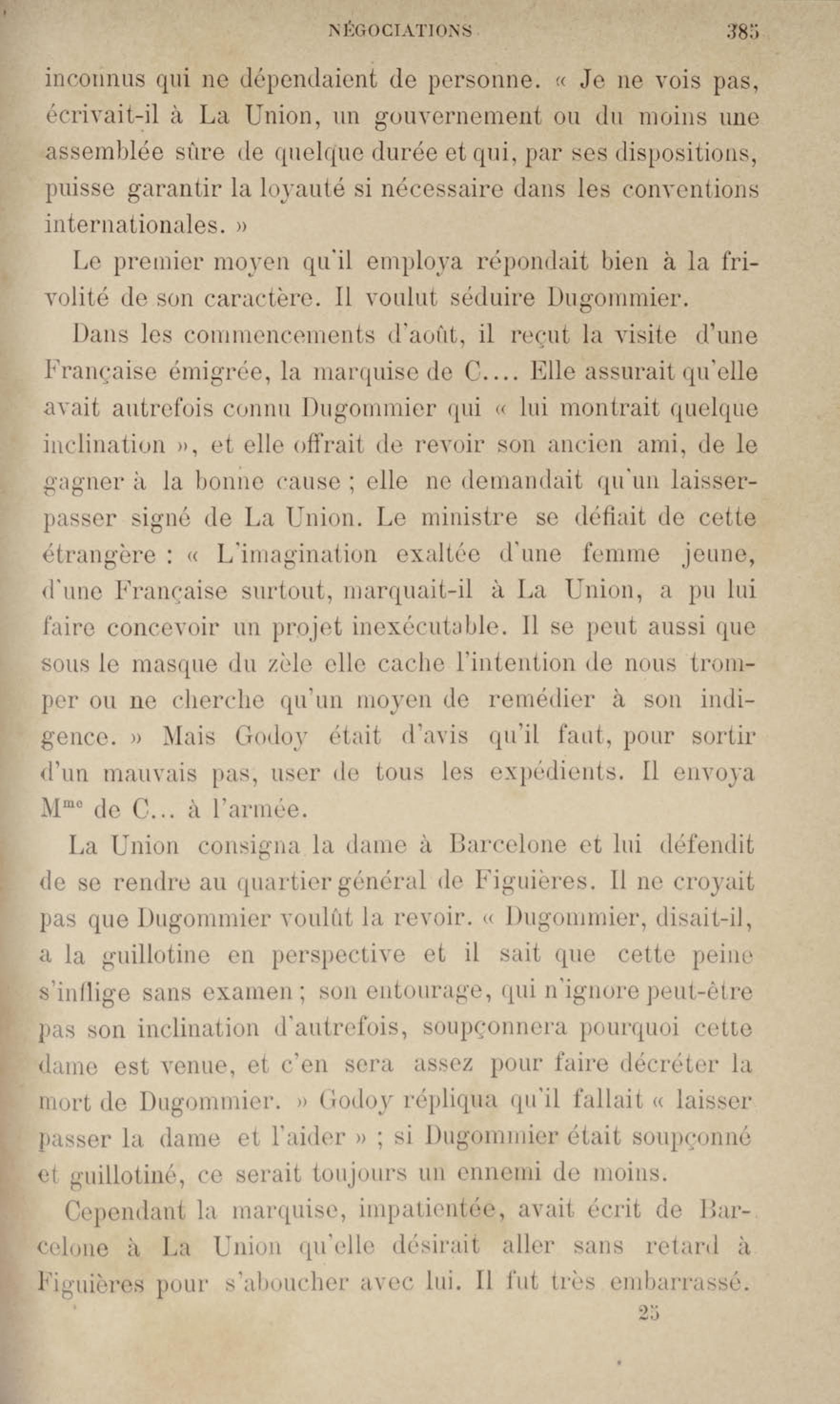 NÉGOCIATIONS 385

inconnus qui ne dépendaient de personne. « Je ne vois pas, écrivait-il à La Union, un gouvernement ou du moins une assemblée sûre de quelque durée et qui, par ses dispositions, puisse garantir la loyauté si nécessaire dans les conventions internationales. »

Le premier moyen qu'il employa répondait bien à la frivolité de son caractère. Il voulut séduire Dugommier.

Dans les commencements d'août, il reçut la visite d'une Française émigrée, la marquise de C.... Elle assurait qu'elle avait autrefois connu Dugommier qui « lui montrait quelque inclination », et elle offrait de revoir son ancien ami, de le gagner à la bonne cause ; elle ne demandait qu'un laisser-passer signé de La Union. Le ministre se défiait de cette étrangère : « L'imagination exaltée d'une femme jeune, d'une Française surtout, marquait-il à La Union, a pu lui faire concevoir un projet inexécutable. Il se peut aussi que sous le masque du zèle elle cache l'intention de nous tromper ou ne cherche qu'un moyen de remédier à son indigence. » Mais Godoy était d'avis qu'il faut, pour sortir d'un mauvais pas, user de tous les expédients. Il envoya M$^{me}$ de C... à l'armée.

La Union consigna la dame à Barcelone et lui défendit de se rendre au quartier général de Figuières. Il ne croyait pas que Dugommier voulût la revoir. « Dugommier, disait-il, a la guillotine en perspective et il sait que cette peine s'inflige sans examen ; son entourage, qui n'ignore peut-être pas son inclination d'autrefois, soupçonnera pourquoi cette dame est venue, et c'en sera assez pour faire décréter la mort de Dugommier. » Godoy répliqua qu'il fallait « laisser passer la dame et l'aider » ; si Dugommier était soupçonné et guillotiné, ce serait toujours un ennemi de moins.

Cependant la marquise, impatientée, avait écrit de Barcelone à La Union qu'elle désirait aller sans retard à Figuières pour s'aboucher avec lui. Il fut très embarrassé.

25